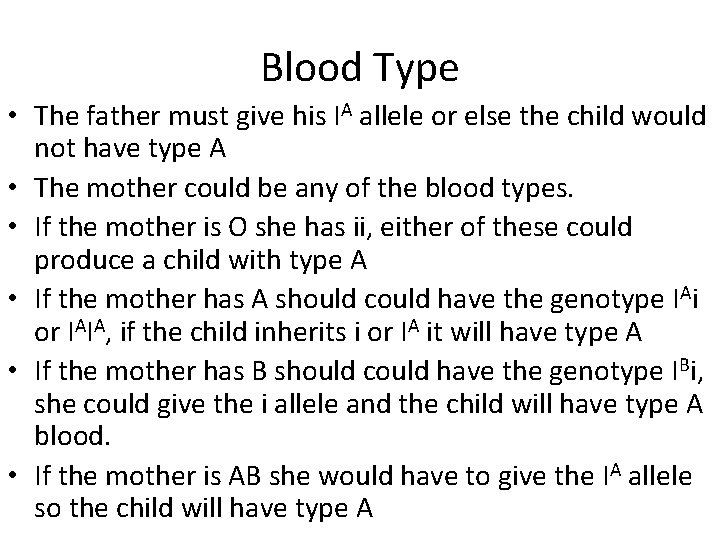 Blood Type

• The father must give his $I^A$ allele or else the child would not have type A

• The mother could be any of the blood types.

• If the mother is O she has ii, either of these could produce a child with type A

• If the mother has A should could have the genotype $I^Ai$ or $I^AI^A$, if the child inherits i or $I^A$ it will have type A

• If the mother has B should could have the genotype $I^Bi$, she could give the i allele and the child will have type A blood.

• If the mother is AB she would have to give the $I^A$ allele so the child will have type A